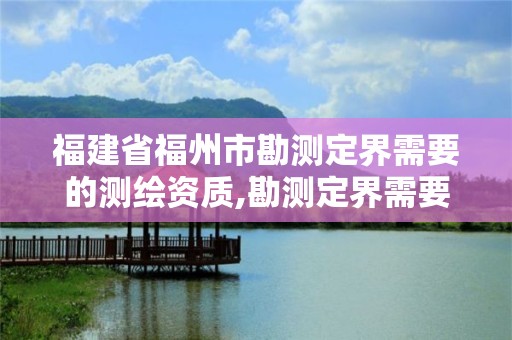 福建省福州市勘测定界需要的测绘资质,勘测定界需要